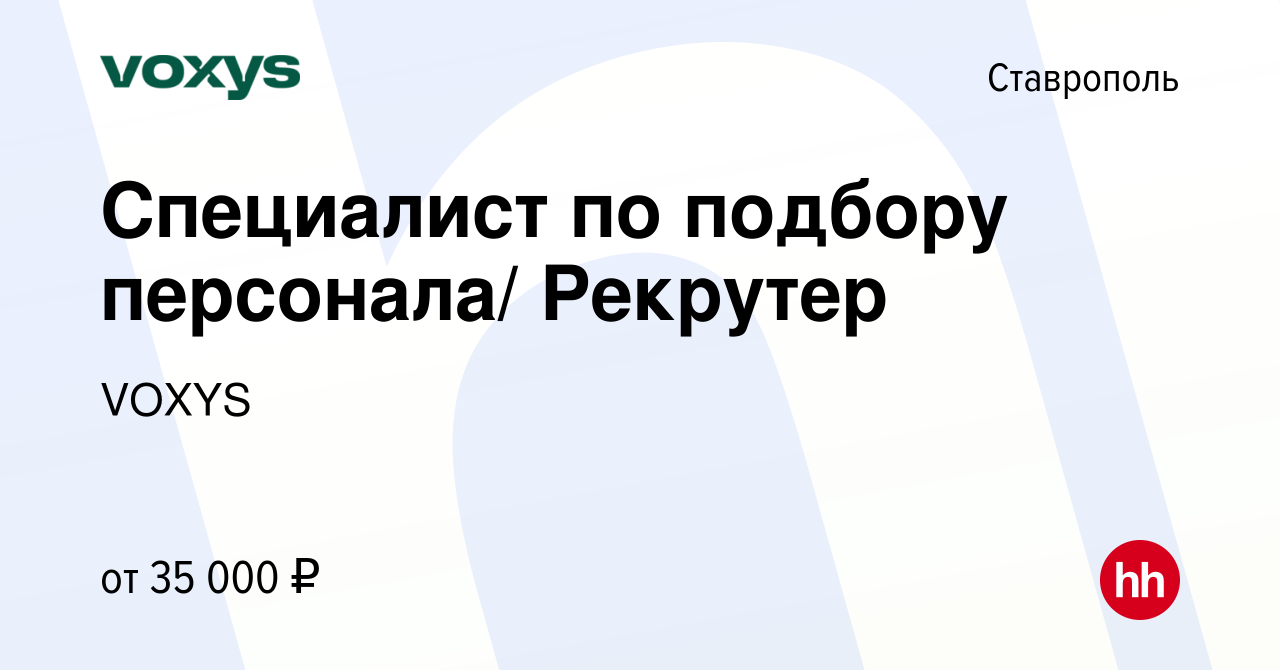 voxys

Ставрополь

Специалист по подбору персонала/ Рекрутер

VOXYS

от 35 000 ₽

hh